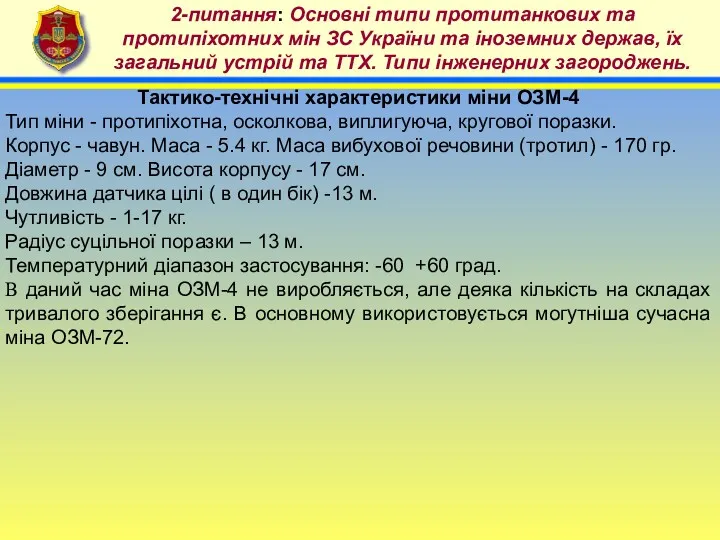 2-питання: Основні типи протитанкових та протипіхотних мін ЗС України та іноземних держав, їх загальний устрій та ТТХ. Типи інженерних загороджень.

Тактико-технічні характеристики міни ОЗМ-4
Тип міни - протипіхотна, осколкова, виплигуюча, кругової поразки.
Корпус - чавун. Маса - 5.4 кг. Маса вибухової речовини (тротил) - 170 гр.
Діаметр - 9 см. Висота корпусу - 17 см.
Довжина датчика цілі ( в один бік) -13 м.
Чутливість - 1-17 кг.
Радіус суцільної поразки – 13 м.
Температурний діапазон застосування: -60 +60 град.
В даний час міна ОЗМ-4 не виробляється, але деяка кількість на складах тривалого зберігання є. В основному використовується могутніша сучасна міна ОЗМ-72.